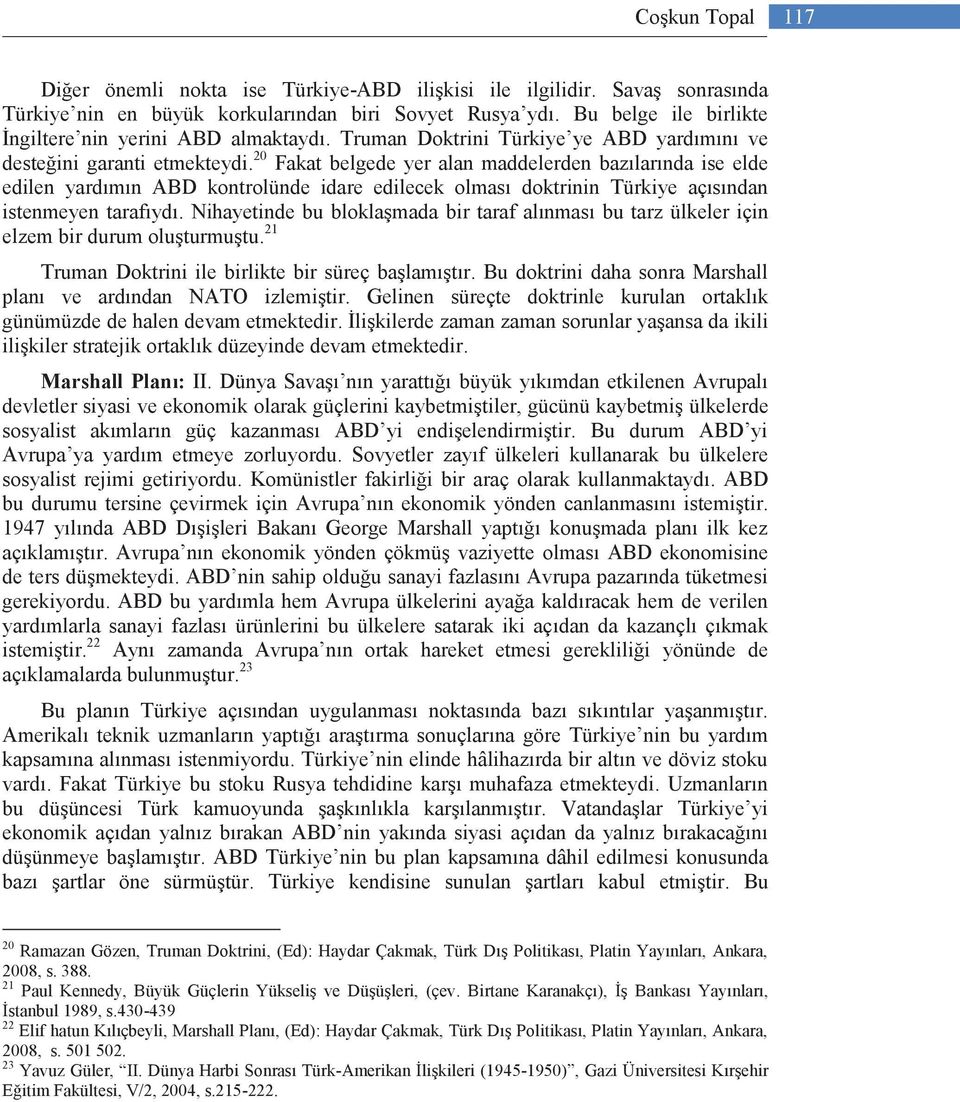 Coşkun Topal 117

Diğer önemli nokta ise Türkiye-ABD ilişkisi ile ilgilidir. Savaş sonrasında Türkiye'nin en büyük korkularından biri Sovyet Rusya'ydı. Bu belge ile birlikte İngiltere'nin yerini ABD almaktaydı. Truman Doktrini Türkiye'ye ABD yardımını ve desteğini garanti etmekteydi.$^{20}$ Fakat belgede yer alan maddelerden bazılarında ise elde edilen yardımın ABD kontrolünde idare edilecek olması doktrinin Türkiye açısından istenmeyen tarafıydı. Nihayetinde bu bloklaşmada bir taraf alınması bu tarz ülkeler için elzem bir durum oluşturmuştu.$^{21}$

Truman Doktrini ile birlikte bir süreç başlamıştır. Bu doktrini daha sonra Marshall planı ve ardından NATO izlemiştir. Gelinen süreçte doktrinle kurulan ortaklık günümüzde de halen devam etmektedir. İlişkilerde zaman zaman sorunlar yaşansa da ikili ilişkiler stratejik ortaklık düzeyinde devam etmektedir.

Marshall Planı: II. Dünya Savaşı'nın yarattığı büyük yıkımdan etkilenen Avrupalı devletler siyasi ve ekonomik olarak güçlerini kaybetmiştiler, gücünü kaybetmiş ülkelerde sosyalist akımların güç kazanması ABD'yi endişelendirmiştir. Bu durum ABD'yi Avrupa'ya yardım etmeye zorluyordu. Sovyetler zayıf ülkeleri kullanarak bu ülkelere sosyalist rejimi getiriyordu. Komünistler fakirliği bir araç olarak kullanmaktaydı. ABD bu durumu tersine çevirmek için Avrupa'nın ekonomik yönden canlanmasını istemiştir. 1947 yılında ABD Dışişleri Bakanı George Marshall yaptığı konuşmada planı ilk kez açıklamıştır. Avrupa'nın ekonomik yönden çökmüş vaziyette olması ABD ekonomisine de ters düşmekteydi. ABD'nin sahip olduğu sanayi fazlasını Avrupa pazarında tüketmesi gerekiyordu. ABD bu yardımla hem Avrupa ülkelerini ayağa kaldıracak hem de verilen yardımlarla sanayi fazlası ürünlerini bu ülkelere satarak iki açıdan da kazançlı çıkmak istemiştir.$^{22}$ Aynı zamanda Avrupa'nın ortak hareket etmesi gerekliliği yönünde de açıklamalarda bulunmuştur.$^{23}$

Bu planın Türkiye açısından uygulanması noktasında bazı sıkıntılar yaşanmıştır. Amerikalı teknik uzmanların yaptığı araştırma sonuçlarına göre Türkiye'nin bu yardım kapsamına alınması istenmiyordu. Türkiye'nin elinde hâlihazırda bir altın ve döviz stoku vardı. Fakat Türkiye bu stoku Rusya tehdidine karşı muhafaza etmekteydi. Uzmanların bu düşüncesi Türk kamuoyunda şaşkınlıkla karşılanmıştır. Vatandaşlar Türkiye'yi ekonomik açıdan yalnız bırakan ABD'nin yakında siyasi açıdan da yalnız bırakacağını düşünmeye başlamıştır. ABD Türkiye'nin bu plan kapsamına dâhil edilmesi konusunda bazı şartlar öne sürmüştür. Türkiye kendisine sunulan şartları kabul etmiştir. Bu

$^{20}$ Ramazan Gözen, Truman Doktrini, (Ed): Haydar Çakmak, Türk Dış Politikası, Platin Yayınları, Ankara, 2008, s. 388.
$^{21}$ Paul Kennedy, Büyük Güçlerin Yükseliş ve Düşüşleri, (çev. Birtane Karanakçı), İş Bankası Yayınları, İstanbul 1989, s.430-439
$^{22}$ Elif hatun Kılıçbeyli, Marshall Planı, (Ed): Haydar Çakmak, Türk Dış Politikası, Platin Yayınları, Ankara, 2008, s. 501 502.
$^{23}$ Yavuz Güler, "II. Dünya Harbi Sonrası Türk-Amerikan İlişkileri (1945-1950)", Gazi Üniversitesi Kırşehir Eğitim Fakültesi, V/2, 2004, s.215-222.